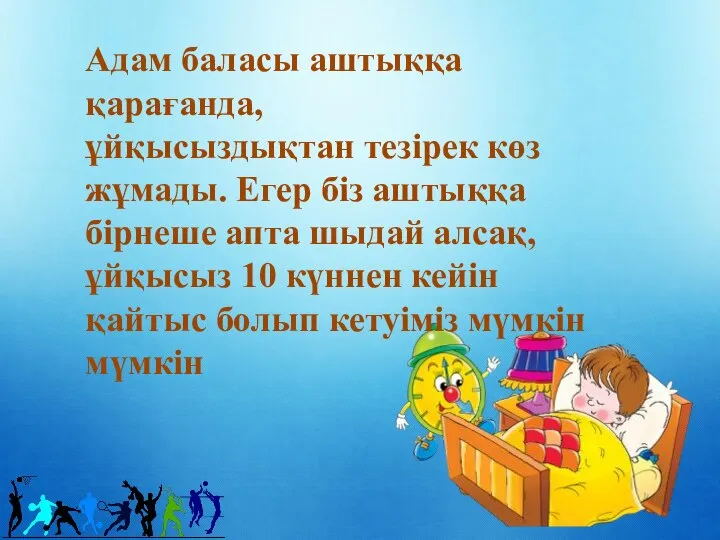 Адам баласы аштыққа қарағанда, ұйқысыздықтан тезірек көз жұмады. Егер біз аштыққа бірнеше апта шыдай алсақ, ұйқысыз 10 күннен кейін қайтыс болып кетуіміз мүмкін мүмкін